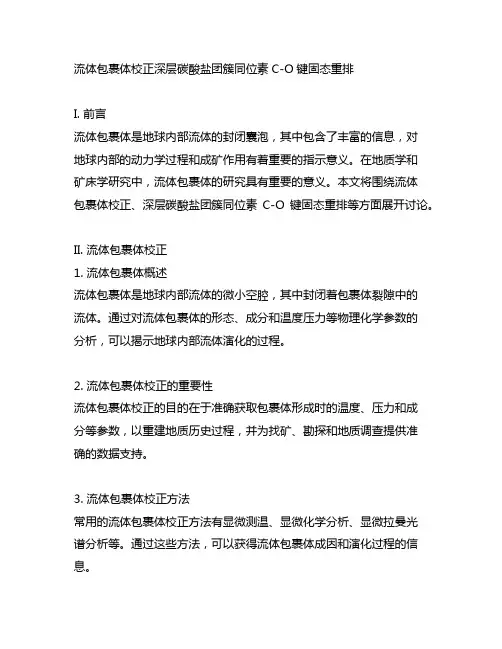 流体包裹体校正深层碳酸盐团簇同位素 C-O 键固态重排

I. 前言
流体包裹体是地球内部流体的封闭囊泡，其中包含了丰富的信息，对地球内部的动力学过程和成矿作用有着重要的指示意义。在地质学和矿床学研究中，流体包裹体的研究具有重要的意义。本文将围绕流体包裹体校正、深层碳酸盐团簇同位素 C-O 键固态重排等方面展开讨论。

II. 流体包裹体校正
1. 流体包裹体概述
流体包裹体是地球内部流体的微小空腔，其中封闭着包裹体裂隙中的流体。通过对流体包裹体的形态、成分和温度压力等物理化学参数的分析，可以揭示地球内部流体演化的过程。

2. 流体包裹体校正的重要性
流体包裹体校正的目的在于准确获取包裹体形成时的温度、压力和成分等参数，以重建地质历史过程，并为找矿、勘探和地质调查提供准确的数据支持。

3. 流体包裹体校正方法
常用的流体包裹体校正方法有显微测温、显微化学分析、显微拉曼光谱分析等。通过这些方法，可以获得流体包裹体成因和演化过程的信息。